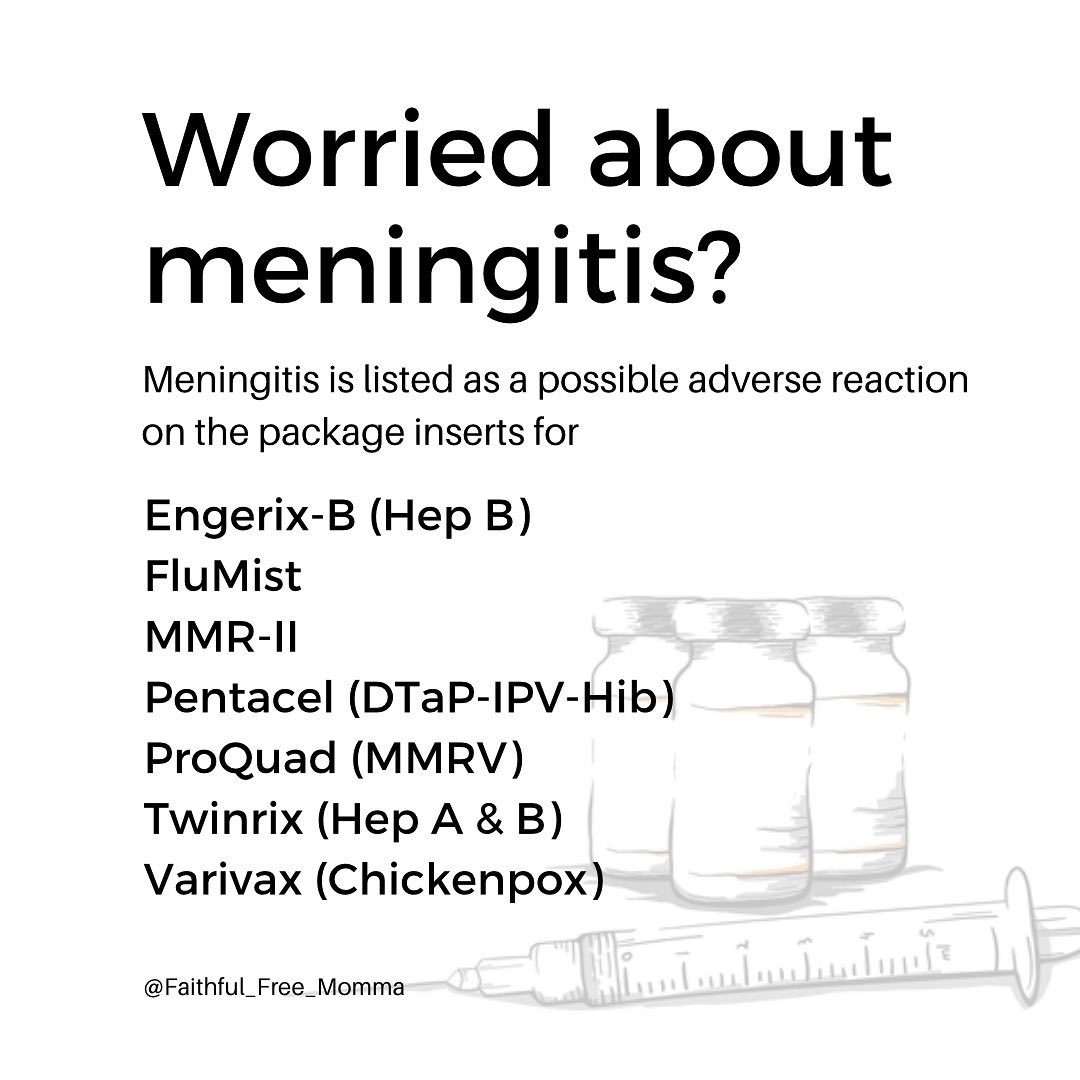 Worried about meningitis?

Meningitis is listed as a possible adverse reaction on the package inserts for

Engerix-B (Hep B)
FluMist
MMR-II
Pentacel (DTaP-IPV-Hib)
ProQuad (MMRV)
Twinrix (Hep A & B)
Varivax (Chickenpox)

@Faithful_Free_Momma